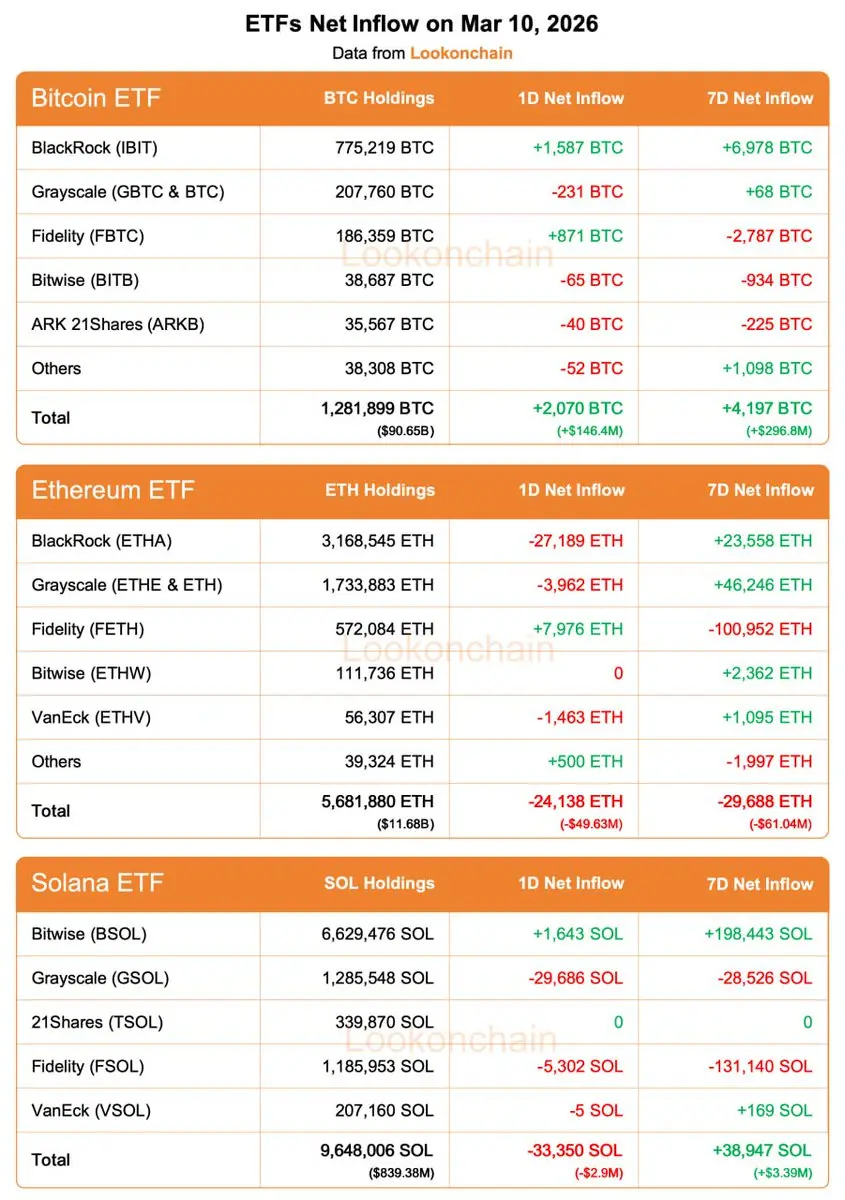 ETFs Net Inflow on Mar 10, 2026
Data from Lookonchain

| Bitcoin ETF | BTC Holdings | 1D Net Inflow | 7D Net Inflow |
|---|---|---|---|
| BlackRock (IBIT) | 775,219 BTC | +1,587 BTC | +6,978 BTC |
| Grayscale (GBTC & BTC) | 207,760 BTC | -231 BTC | +68 BTC |
| Fidelity (FBTC) | 186,359 BTC | +871 BTC | -2,787 BTC |
| Bitwise (BITB) | 38,687 BTC | -65 BTC | -934 BTC |
| ARK 21Shares (ARKB) | 35,567 BTC | -40 BTC | -225 BTC |
| Others | 38,308 BTC | -52 BTC | +1,098 BTC |
| Total | 1,281,899 BTC ($90.65B) | +2,070 BTC (+$146.4M) | +4,197 BTC (+$296.8M) |

Lookonchain

| Ethereum ETF | ETH Holdings | 1D Net Inflow | 7D Net Inflow |
|---|---|---|---|
| BlackRock (ETHA) | 3,168,545 ETH | -27,189 ETH | +23,558 ETH |
| Grayscale (ETHE & ETH) | 1,733,883 ETH | -3,962 ETH | +46,246 ETH |
| Fidelity (FETH) | 572,084 ETH | +7,976 ETH | -100,952 ETH |
| Bitwise (ETHW) | 111,736 ETH | 0 | +2,362 ETH |
| VanEck (ETHV) | 56,307 ETH | -1,463 ETH | +1,095 ETH |
| Others | 39,324 ETH | +500 ETH | -1,997 ETH |
| Total | 5,681,880 ETH ($11.68B) | -24,138 ETH (-$49.63M) | -29,688 ETH (-$61.04M) |

Lookonchain

| Solana ETF | SOL Holdings | 1D Net Inflow | 7D Net Inflow |
|---|---|---|---|
| Bitwise (BSOL) | 6,629,476 SOL | +1,643 SOL | +198,443 SOL |
| Grayscale (GSOL) | 1,285,548 SOL | -29,686 SOL | -28,526 SOL |
| 21Shares (TSOL) | 339,870 SOL | 0 | 0 |
| Fidelity (FSOL) | 1,185,953 SOL | -5,302 SOL | -131,140 SOL |
| VanEck (VSOL) | 207,160 SOL | -5 SOL | +169 SOL |
| Total | 9,648,006 SOL ($839.38M) | -33,350 SOL (-$2.9M) | +38,947 SOL (+$3.39M) |

Lookonchain